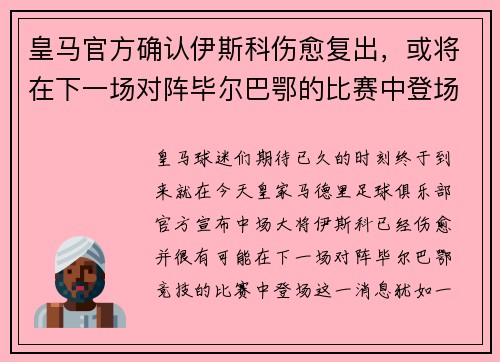 皇马官方确认伊斯科伤愈复出，或将在下一场对阵毕尔巴鄂的比赛中登场

皇马球迷们期待已久的时刻终于到来就在今天皇家马德里足球俱乐部官方宣布中场大将伊斯科已经伤愈并很有可能在下一场对阵毕尔巴鄂竞技的比赛中登场这一消息犹如一